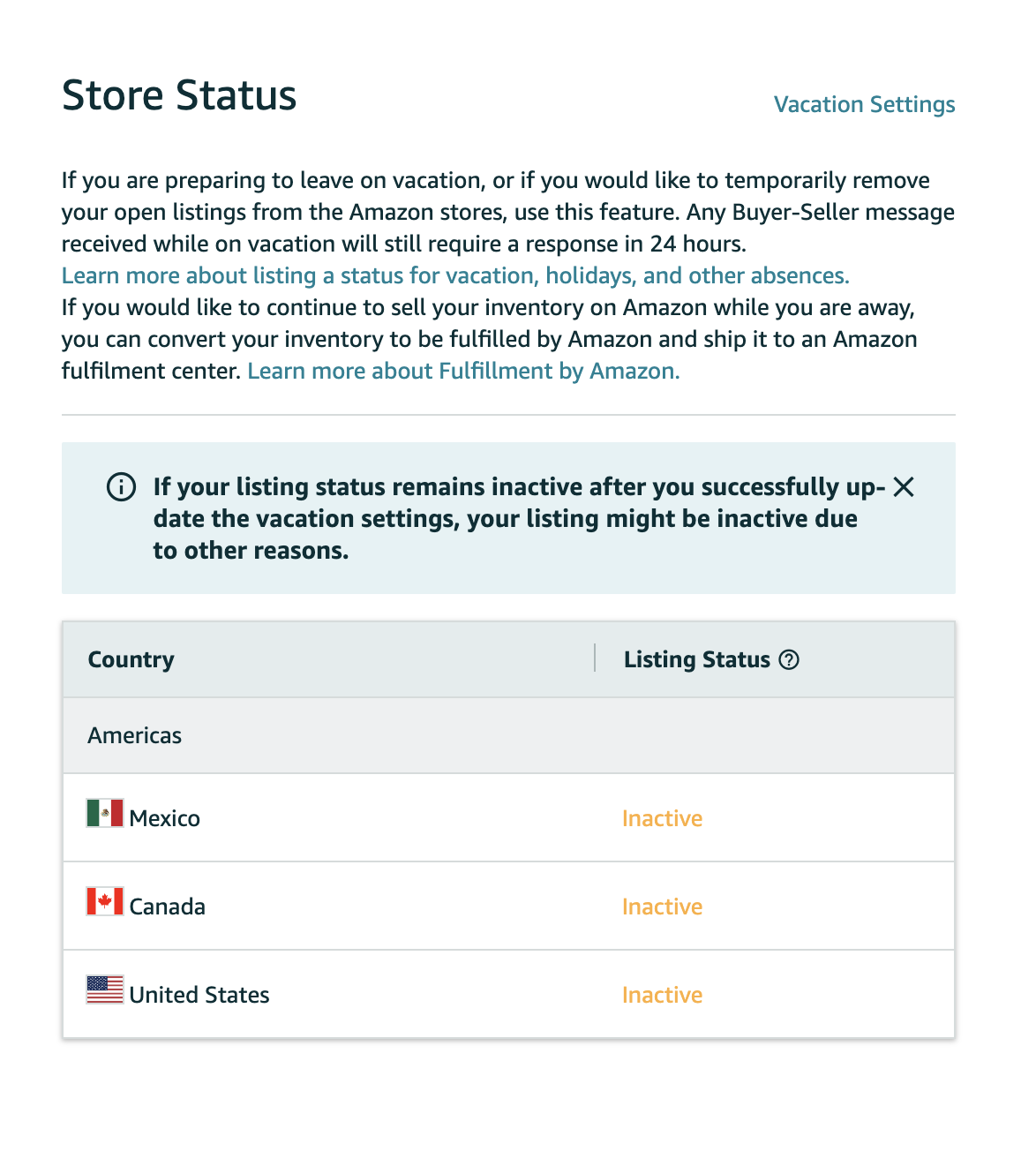 Store Status

Vacation Settings

If you are preparing to leave on vacation, or if you would like to temporarily remove your open listings from the Amazon stores, use this feature. Any Buyer-Seller message received while on vacation will still require a response in 24 hours.
Learn more about listing a status for vacation, holidays, and other absences.
If you would like to continue to sell your inventory on Amazon while you are away, you can convert your inventory to be fulfilled by Amazon and ship it to an Amazon fulfilment center. Learn more about Fulfillment by Amazon.

If your listing status remains inactive after you successfully update the vacation settings, your listing might be inactive due to other reasons.

| Country | Listing Status |
|---|---|
| Americas | |
| Mexico | Inactive |
| Canada | Inactive |
| United States | Inactive |